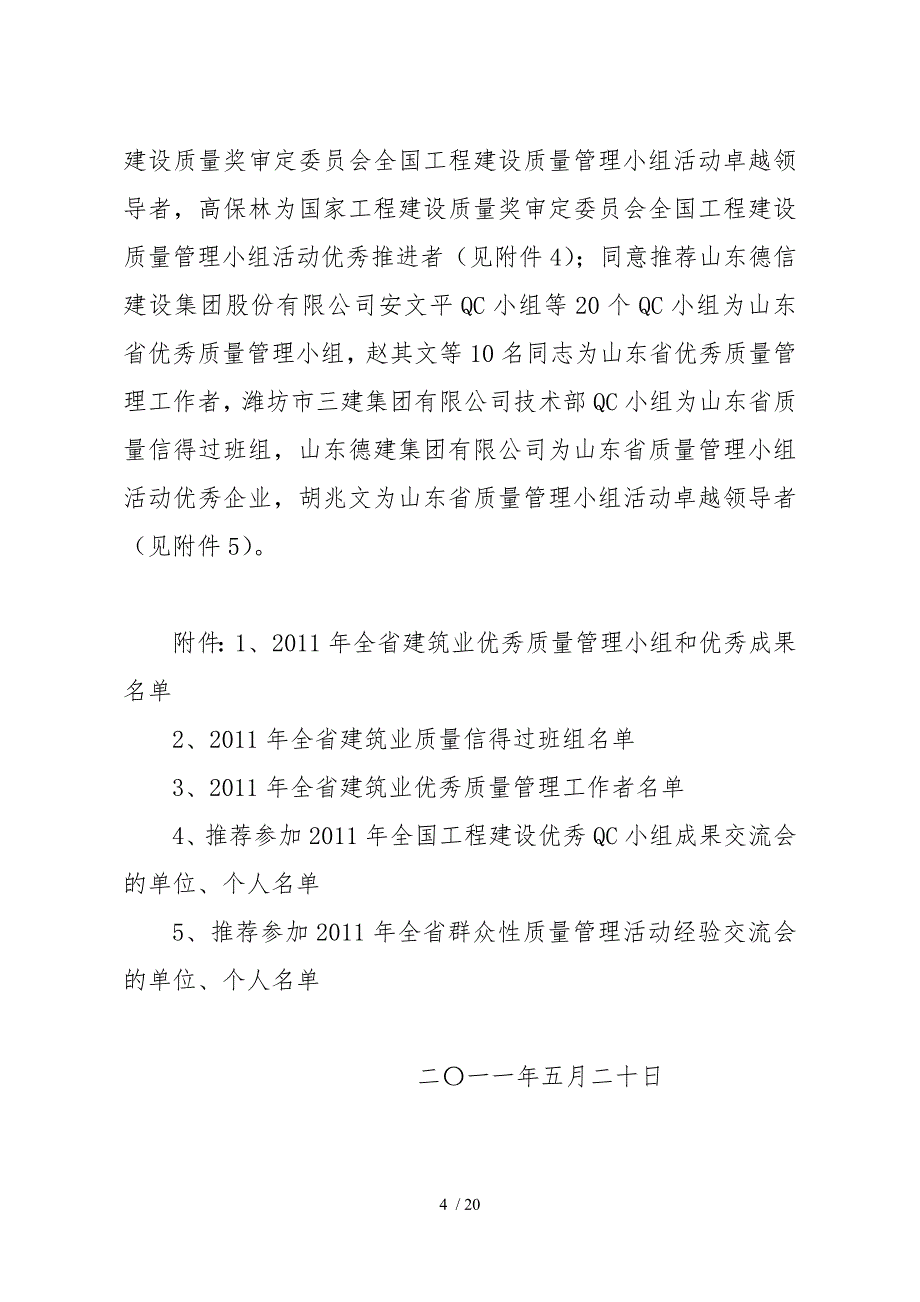 建设质量奖审定委员会全国工程建设质量管理小组活动卓越领导者，高保林为国家工程建设质量奖审定委员会全国工程建设质量管理小组活动优秀推进者（见附件4）；同意推荐山东德信建设集团股份有限公司安文平QC小组等20个QC小组为山东省优秀质量管理小组，赵其文等10名同志为山东省优秀质量管理工作者，潍坊市三建集团有限公司技术部QC小组为山东省质量信得过班组，山东德建集团有限公司为山东省质量管理小组活动优秀企业，胡兆文为山东省质量管理小组活动卓越领导者（见附件5）。

附件：1、2011年全省建筑业优秀质量管理小组和优秀成果名单

2、2011年全省建筑业质量信得过班组名单

3、2011年全省建筑业优秀质量管理工作者名单

4、推荐参加2011年全国工程建设优秀QC小组成果交流会的单位、个人名单

5、推荐参加2011年全省群众性质量管理活动经验交流会的单位、个人名单

二〇一一年五月二十日

4 / 20